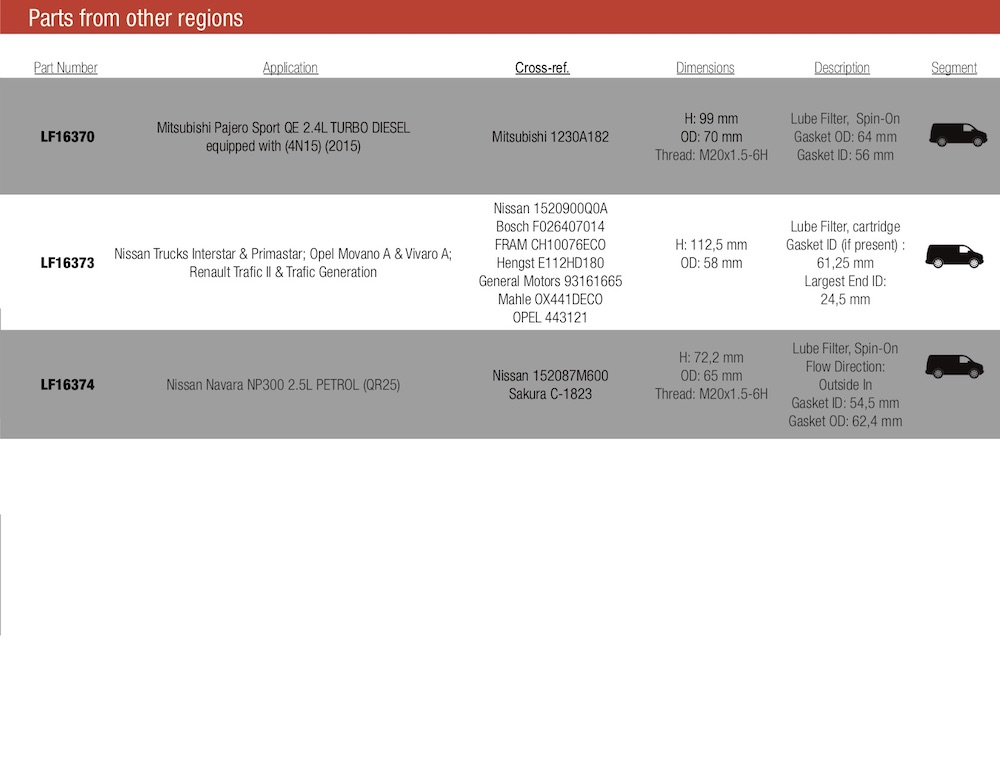 Parts from other regions

| Part Number | Application | Cross-ref. | Dimensions | Description | Segment |
|---|---|---|---|---|---|
| LF16370 | Mitsubishi Pajero Sport QE 2.4L TURBO DIESEL equipped with (4N15) (2015) | Mitsubishi 1230A182 | H: 99 mm OD: 70 mm Thread: M20x1.5-6H | Lube Filter, Spin-On Gasket OD: 64 mm Gasket ID: 56 mm | |
| LF16373 | Nissan Trucks Interstar & Primastar; Opel Movano A & Vivaro A; Renault Trafic II & Trafic Generation | Nissan 1520900Q0A Bosch F026407014 FRAM CH10076ECO Hengst E112HD180 General Motors 93161665 Mahle OX441DECO OPEL 443121 | H: 112,5 mm OD: 58 mm | Lube Filter, cartridge Gasket ID (if present) : 61,25 mm Largest End ID: 24,5 mm | |
| LF16374 | Nissan Navara NP300 2.5L PETROL (QR25) | Nissan 152087M600 Sakura C-1823 | H: 72,2 mm OD: 65 mm Thread: M20x1.5-6H | Lube Filter, Spin-On Flow Direction: Outside In Gasket ID: 54,5 mm Gasket OD: 62,4 mm | |